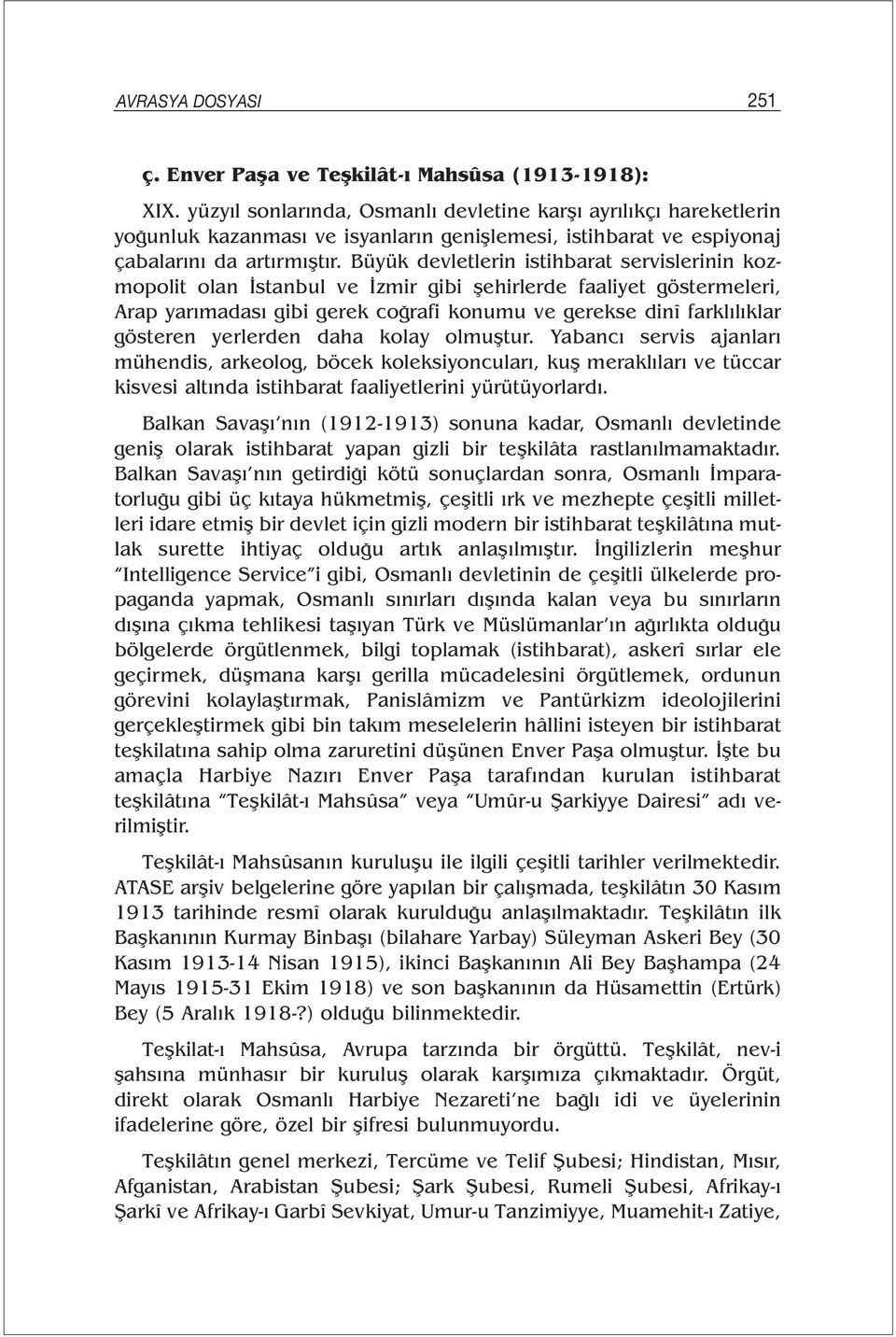 AVRASYA DOSYASI 251

ç. Enver Paşa ve Teşkilât-ı Mahsûsa (1913-1918):

XIX. yüzyıl sonlarında, Osmanlı devletine karşı ayrılıkçı hareketlerin yoğunluk kazanması ve isyanların genişlemesi, istihbarat ve espiyonaj çabalarını da artırmıştır. Büyük devletlerin istihbarat servislerinin kozmopolit olan İstanbul ve İzmir gibi şehirlerde faaliyet göstermeleri, Arap yarımadası gibi gerek coğrafi konumu ve gerekse dinî farklılıklar gösteren yerlerden daha kolay olmuştur. Yabancı servis ajanları mühendis, arkeolog, böcek koleksiyoncuları, kuş meraklıları ve tüccar kisvesi altında istihbarat faaliyetlerini yürütüyorlardı.

Balkan Savaşı'nın (1912-1913) sonuna kadar, Osmanlı devletinde geniş olarak istihbarat yapan gizli bir teşkilâta rastlanılmamaktadır. Balkan Savaşı'nın getirdiği kötü sonuçlardan sonra, Osmanlı İmparatorluğu gibi üç kıtaya hükmetmiş, çeşitli ırk ve mezhepte çeşitli milletleri idare etmiş bir devlet için gizli modern bir istihbarat teşkilâtına mutlak surette ihtiyaç olduğu artık anlaşılmıştır. İngilizlerin meşhur "Intelligence Service"i gibi, Osmanlı devletinin de çeşitli ülkelerde propaganda yapmak, Osmanlı sınırları dışında kalan veya bu sınırların dışına çıkma tehlikesi taşıyan Türk ve Müslümanlar'ın ağırlıkta olduğu bölgelerde örgütlenmek, bilgi toplamak (istihbarat), askerî sırlar ele geçirmek, düşmana karşı gerilla mücadelesini örgütlemek, ordunun görevini kolaylaştırmak, Panislâmizm ve Pantürkizm ideolojilerini gerçekleştirmek gibi bin takım meselelerin hâllini isteyen bir istihbarat teşkilatına sahip olma zaruretini düşünen Enver Paşa olmuştur. İşte bu amaçla Harbiye Nazırı Enver Paşa tarafından kurulan istihbarat teşkilâtına "Teşkilât-ı Mahsûsa" veya "Umûr-u Şarkiyye Dairesi" adı verilmiştir.

Teşkilât-ı Mahsûsanın kuruluşu ile ilgili çeşitli tarihler verilmektedir. ATASE arşiv belgelerine göre yapılan bir çalışmada, teşkilâtın 30 Kasım 1913 tarihinde resmî olarak kurulduğu anlaşılmaktadır. Teşkilâtın ilk Başkanının Kurmay Binbaşı (bilahare Yarbay) Süleyman Askeri Bey (30 Kasım 1913-14 Nisan 1915), ikinci Başkanının Ali Bey Başhampa (24 Mayıs 1915-31 Ekim 1918) ve son başkanının da Hüsamettin (Ertürk) Bey (5 Aralık 1918-?) olduğu bilinmektedir.

Teşkilat-ı Mahsûsa, Avrupa tarzında bir örgüttü. Teşkilât, nev-i şahsına münhasır bir kuruluş olarak karşımıza çıkmaktadır. Örgüt, direkt olarak Osmanlı Harbiye Nezareti'ne bağlı idi ve üyelerinin ifadelerine göre, özel bir şifresi bulunmuyordu.

Teşkilâtın genel merkezi, Tercüme ve Telif Şubesi; Hindistan, Mısır, Afganistan, Arabistan Şubesi; Şark Şubesi, Rumeli Şubesi, Afrikay-ı Şarkî ve Afrikay-ı Garbî Sevkiyat, Umur-u Tanzimiyye, Muamehit-ı Zatiye,